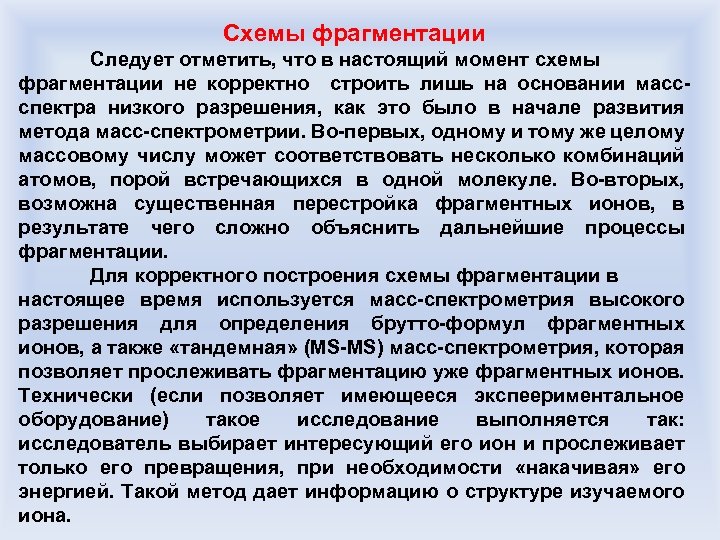 Схемы фрагментации

Следует отметить, что в настоящий момент схемы фрагментации не корректно строить лишь на основании масс-спектра низкого разрешения, как это было в начале развития метода масс-спектрометрии. Во-первых, одному и тому же целому массовому числу может соответствовать несколько комбинаций атомов, порой встречающихся в одной молекуле. Во-вторых, возможна существенная перестройка фрагментных ионов, в результате чего сложно объяснить дальнейшие процессы фрагментации.

Для корректного построения схемы фрагментации в настоящее время используется масс-спектрометрия высокого разрешения для определения брутто-формул фрагментных ионов, а также «тандемная» (MS-MS) масс-спектрометрия, которая позволяет прослеживать фрагментацию уже фрагментных ионов. Технически (если позволяет имеющееся экспеериментальное оборудование) такое исследование выполняется так: исследователь выбирает интересующий его ион и прослеживает только его превращения, при необходимости «накачивая» его энергией. Такой метод дает информацию о структуре изучаемого иона.